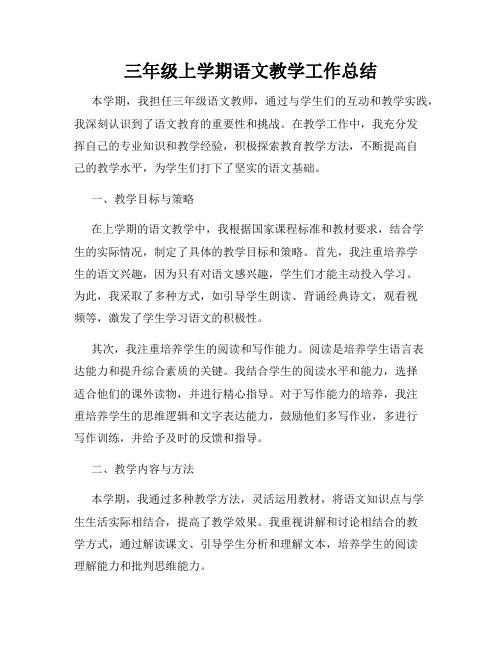 三年级上学期语文教学工作总结

本学期，我担任三年级语文教师，通过与学生们的互动和教学实践，我深刻认识到了语文教育的重要性和挑战。在教学工作中，我充分发挥自己的专业知识和教学经验，积极探索教育教学方法，不断提高自己的教学水平，为学生们打下了坚实的语文基础。

一、教学目标与策略

在上学期的语文教学中，我根据国家课程标准和教材要求，结合学生的实际情况，制定了具体的教学目标和策略。首先，我注重培养学生的语文兴趣，因为只有对语文感兴趣，学生们才能主动投入学习。为此，我采取了多种方式，如引导学生朗读、背诵经典诗文，观看视频等，激发了学生学习语文的积极性。

其次，我注重培养学生的阅读和写作能力。阅读是培养学生语言表达能力和提升综合素质的关键。我结合学生的阅读水平和能力，选择适合他们的课外读物，并进行精心指导。对于写作能力的培养，我注重培养学生的思维逻辑和文字表达能力，鼓励他们多写作业，多进行写作训练，并给予及时的反馈和指导。

二、教学内容与方法

本学期，我通过多种教学方法，灵活运用教材，将语文知识点与学生生活实际相结合，提高了教学效果。我重视讲解和讨论相结合的教学方式，通过解读课文、引导学生分析和理解文本，培养学生的阅读理解能力和批判思维能力。